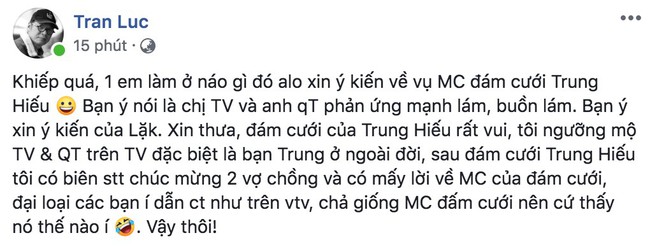 Tran Luc
15 phút ·

Khiếp quá, 1 em làm ở náo gì đó alo xin ý kiến về vụ MC đám cưới Trung Hiếu 😀 Bạn ý nói là chị TV và anh qT phản ứng mạnh lám, buồn lám. Bạn ý xin ý kiến của Lặk. Xin thưa, đám cưới của Trung Hiếu rất vui, tôi ngưỡng mộ TV & QT trên TV đặc biệt là bạn Trung ở ngoài đời, sau đám cưới Trung Hiếu tôi có biên stt chúc mừng 2 vợ chồng và có mấy lời về MC của đám cưới, đại loại các bạn í dẫn ct như trên vtv, chả giống MC đấm cưới nên cứ thấy nó thế nào í 🤣. Vậy thôi!